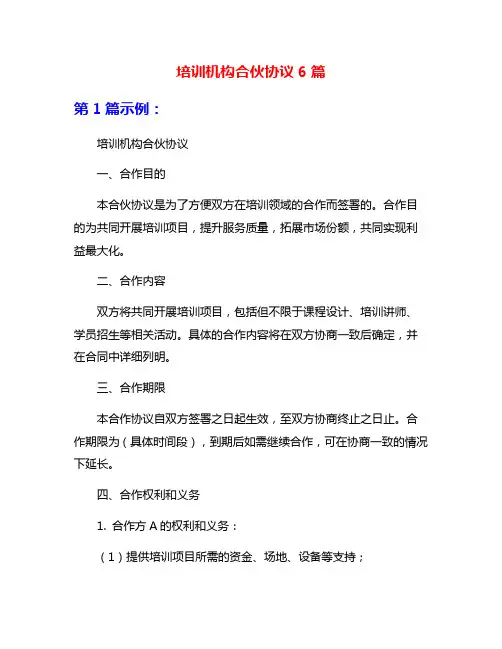 培训机构合伙协议 6 篇

第 1 篇示例：

培训机构合伙协议

一、合作目的

本合伙协议是为了方便双方在培训领域的合作而签署的。合作目的为共同开展培训项目，提升服务质量，拓展市场份额，共同实现利益最大化。

二、合作内容

双方将共同开展培训项目，包括但不限于课程设计、培训讲师、学员招生等相关活动。具体的合作内容将在双方协商一致后确定，并在合同中详细列明。

三、合作期限

本合作协议自双方签署之日起生效，至双方协商终止之日止。合作期限为（具体时间段），到期后如需继续合作，可在协商一致的情况下延长。

四、合作权利和义务

1. 合作方 A 的权利和义务：

（1）提供培训项目所需的资金、场地、设备等支持；